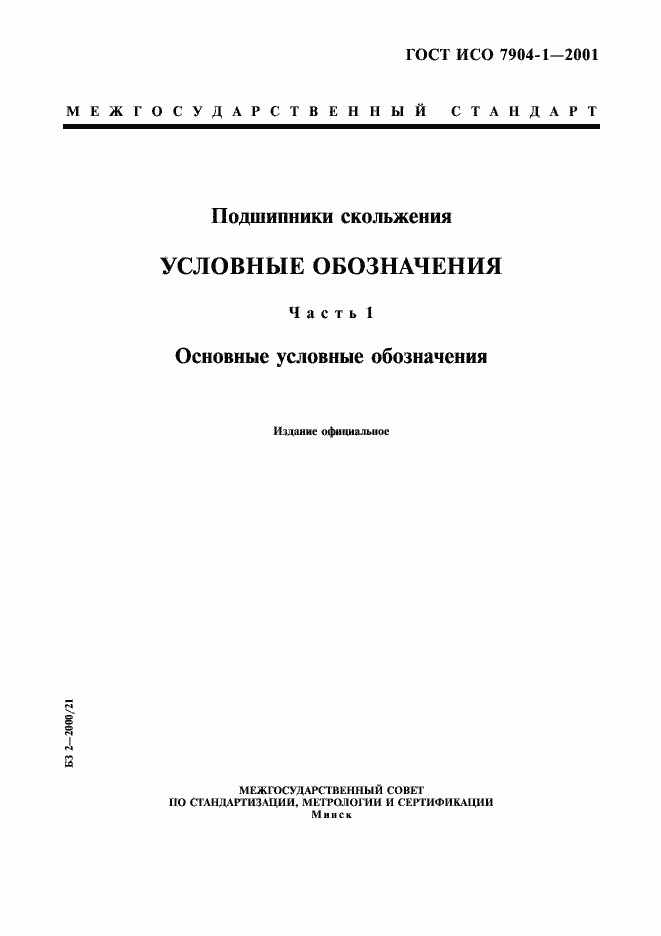 ГОСТ ИСО 7904-1—2001

МЕЖГОСУДАРСТВЕННЫЙ СТАНДАРТ

Подшипники скольжения

УСЛОВНЫЕ ОБОЗНАЧЕНИЯ

Часть 1

Основные условные обозначения

Издание официальное

БЗ 2—2000/21

МЕЖГОСУДАРСТВЕННЫЙ СОВЕТ
ПО СТАНДАРТИЗАЦИИ, МЕТРОЛОГИИ И СЕРТИФИКАЦИИ
Минск